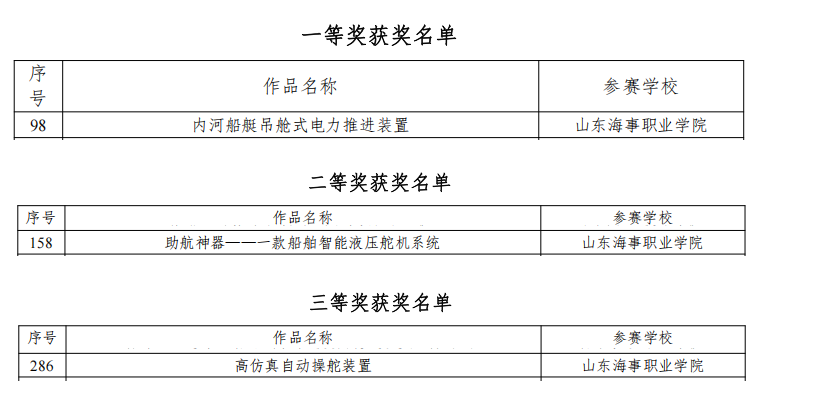 一等奖获奖名单

| 序号 | 作品名称 | 参赛学校 |
|---|---|---|
| 98 | 内河船艇吊舱式电力推进装置 | 山东海事职业学院 |

二等奖获奖名单

| 序号 | 作品名称 | 参赛学校 |
|---|---|---|
| 158 | 助航神器——一款船舶智能液压舵机系统 | 山东海事职业学院 |

三等奖获奖名单

| 序号 | 作品名称 | 参赛学校 |
|---|---|---|
| 286 | 高仿真自动操舵装置 | 山东海事职业学院 |